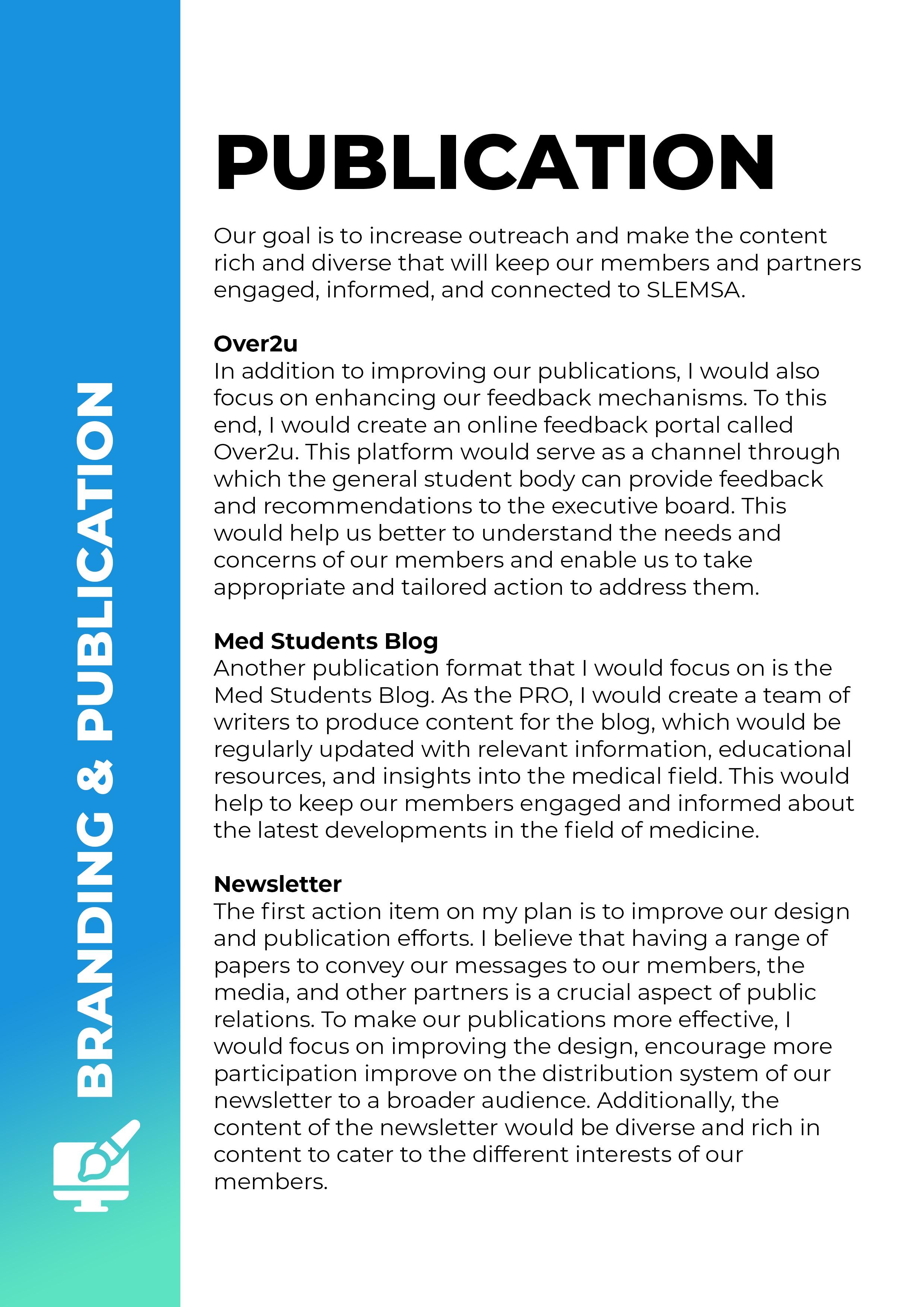 BRANDING & PUBLICATION

PUBLICATION

Our goal is to increase outreach and make the content rich and diverse that will keep our members and partners engaged, informed, and connected to SLEMSA.

Over2u
In addition to improving our publications, I would also focus on enhancing our feedback mechanisms. To this end, I would create an online feedback portal called Over2u. This platform would serve as a channel through which the general student body can provide feedback and recommendations to the executive board. This would help us better to understand the needs and concerns of our members and enable us to take appropriate and tailored action to address them.

Med Students Blog
Another publication format that I would focus on is the Med Students Blog. As the PRO, I would create a team of writers to produce content for the blog, which would be regularly updated with relevant information, educational resources, and insights into the medical field. This would help to keep our members engaged and informed about the latest developments in the field of medicine.

Newsletter
The first action item on my plan is to improve our design and publication efforts. I believe that having a range of papers to convey our messages to our members, the media, and other partners is a crucial aspect of public relations. To make our publications more effective, I would focus on improving the design, encourage more participation improve on the distribution system of our newsletter to a broader audience. Additionally, the content of the newsletter would be diverse and rich in content to cater to the different interests of our members.